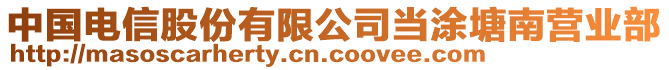 中国电信股份有限公司当涂塘南营业部
http://masoscarherty.cn.coovee.com